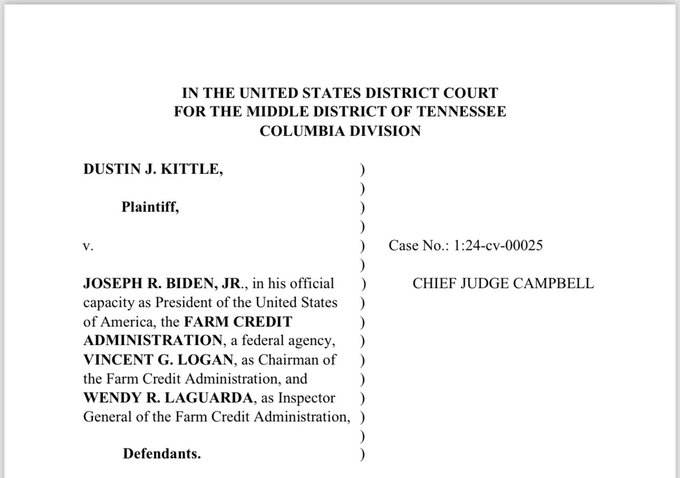 IN THE UNITED STATES DISTRICT COURT
FOR THE MIDDLE DISTRICT OF TENNESSEE
COLUMBIA DIVISION

DUSTIN J. KITTLE, )
)
Plaintiff, )
)
v. ) Case No.: 1:24-cv-00025
)
JOSEPH R. BIDEN, JR., in his official ) CHIEF JUDGE CAMPBELL
capacity as President of the United States )
of America, the FARM CREDIT )
ADMINISTRATION, a federal agency, )
VINCENT G. LOGAN, as Chairman of )
the Farm Credit Administration, and )
WENDY R. LAGUARDA, as Inspector )
General of the Farm Credit Administration, )
)
Defendants. )